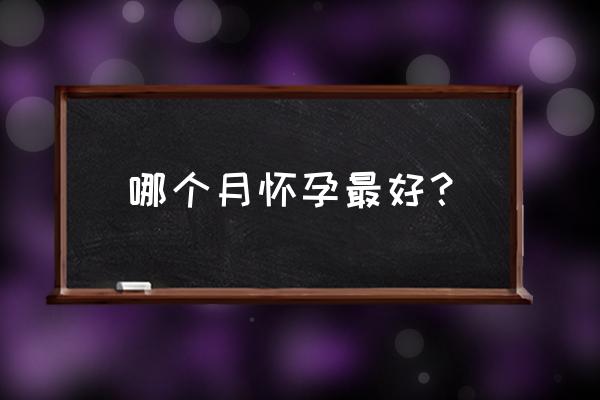 哪个月怀孕最好？